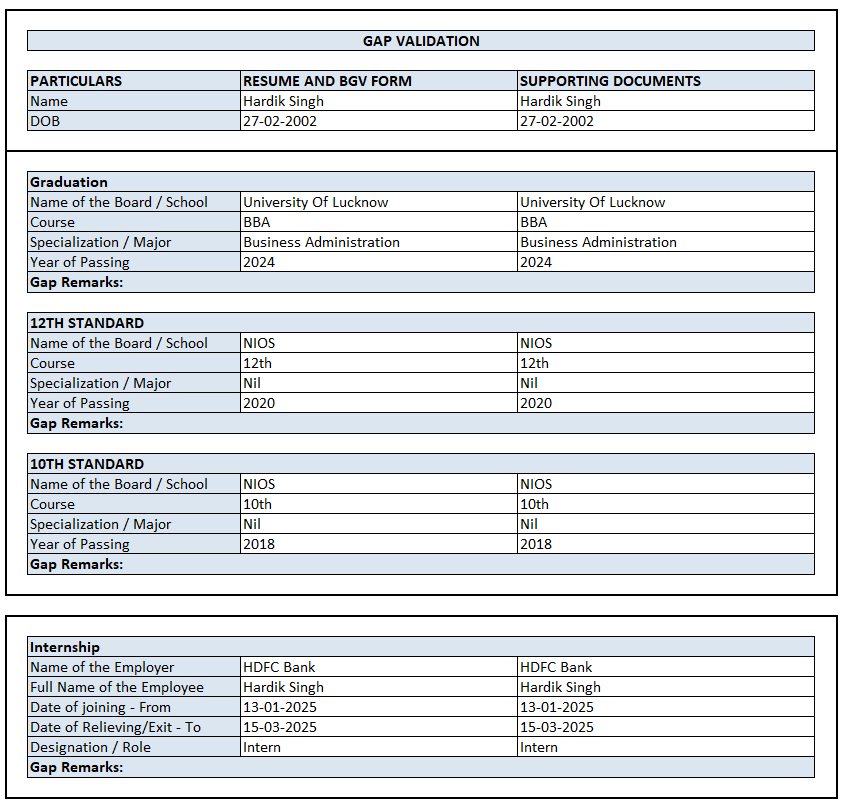 GAP VALIDATION

| PARTICULARS | RESUME AND BGV FORM | SUPPORTING DOCUMENTS |
|---|---|---|
| Name | Hardik Singh | Hardik Singh |
| DOB | 27-02-2002 | 27-02-2002 |

| Graduation | | |
|---|---|---|
| Name of the Board / School | University Of Lucknow | University Of Lucknow |
| Course | BBA | BBA |
| Specialization / Major | Business Administration | Business Administration |
| Year of Passing | 2024 | 2024 |
| Gap Remarks: | | |

| 12TH STANDARD | | |
|---|---|---|
| Name of the Board / School | NIOS | NIOS |
| Course | 12th | 12th |
| Specialization / Major | Nil | Nil |
| Year of Passing | 2020 | 2020 |
| Gap Remarks: | | |

| 10TH STANDARD | | |
|---|---|---|
| Name of the Board / School | NIOS | NIOS |
| Course | 10th | 10th |
| Specialization / Major | Nil | Nil |
| Year of Passing | 2018 | 2018 |
| Gap Remarks: | | |

| Internship | | |
|---|---|---|
| Name of the Employer | HDFC Bank | HDFC Bank |
| Full Name of the Employee | Hardik Singh | Hardik Singh |
| Date of joining - From | 13-01-2025 | 13-01-2025 |
| Date of Relieving/Exit - To | 15-03-2025 | 15-03-2025 |
| Designation / Role | Intern | Intern |
| Gap Remarks: | | |